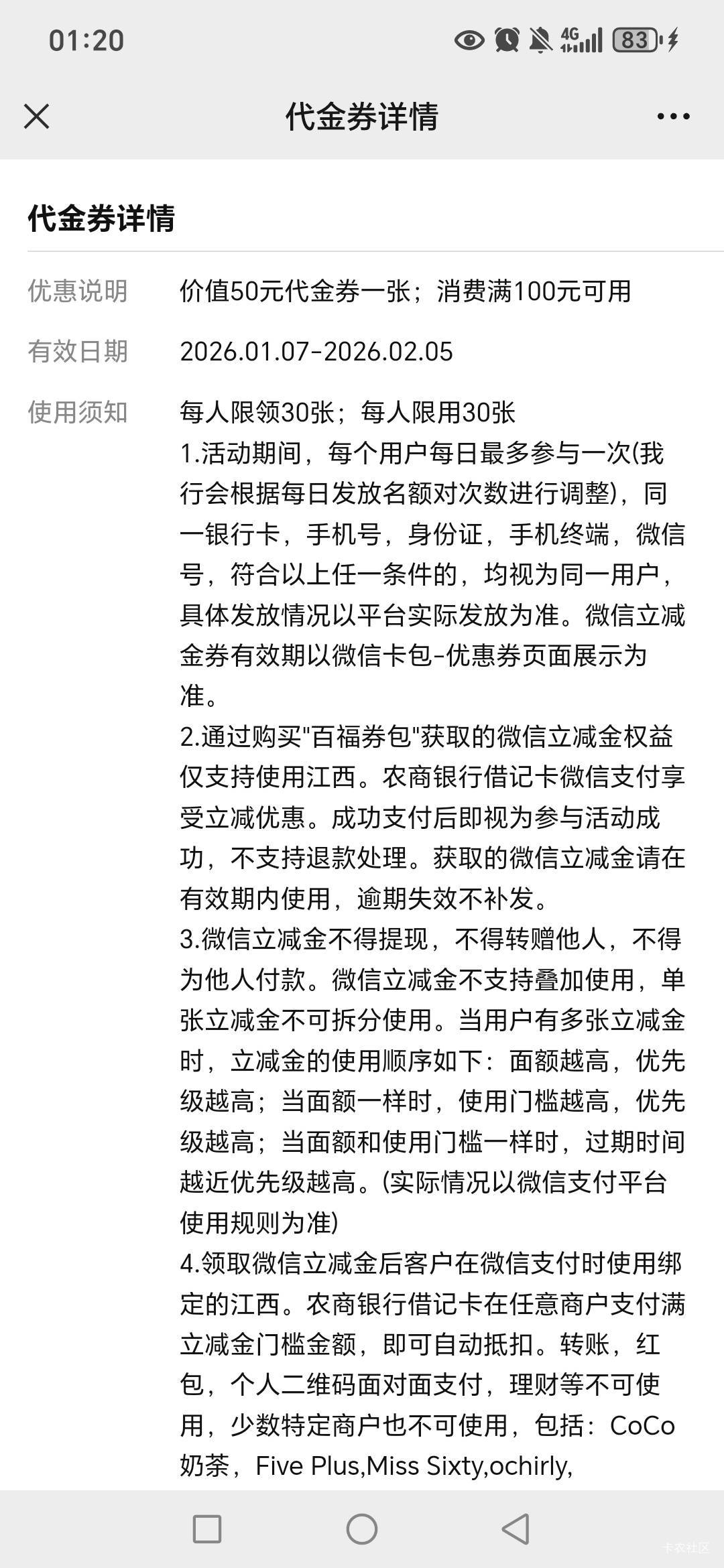 01:20

4G 83

代金券详情

代金券详情

优惠说明 价值50元代金券一张；消费满100元可用

有效日期 2026.01.07-2026.02.05

使用须知 每人限领30张；每人限用30张
1.活动期间，每个用户每日最多参与一次(我行会根据每日发放名额对次数进行调整)，同一银行卡，手机号，身份证，手机终端，微信号，符合以上任一条件的，均视为同一用户，具体发放情况以平台实际发放为准。微信立减金券有效期以微信卡包-优惠券页面展示为准。
2.通过购买"百福券包"获取的微信立减金权益仅支持使用江西。农商银行借记卡微信支付享受立减优惠。成功支付后即视为参与活动成功，不支持退款处理。获取的微信立减金请在有效期内使用，逾期失效不补发。
3.微信立减金不得提现，不得转赠他人，不得为他人付款。微信立减金不支持叠加使用，单张立减金不可拆分使用。当用户有多张立减金时，立减金的使用顺序如下：面额越高，优先级越高；当面额一样时，使用门槛越高，优先级越高；当面额和使用门槛一样时，过期时间越近优先级越高。(实际情况以微信支付平台使用规则为准)
4.领取微信立减金后客户在微信支付时使用绑定的江西。农商银行借记卡在任意商户支付满立减金门槛金额，即可自动抵扣。转账，红包，个人二维码面对面支付，理财等不可使用，少数特定商户也不可使用，包括：CoCo奶茶，Five Plus,Miss Sixty,ochirly,

卡农社区